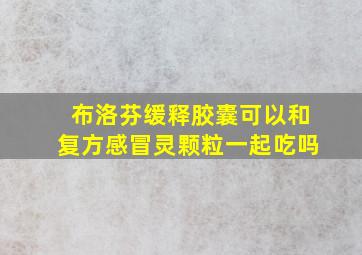 布洛芬缓释胶囊可以和复方感冒灵颗粒一起吃吗